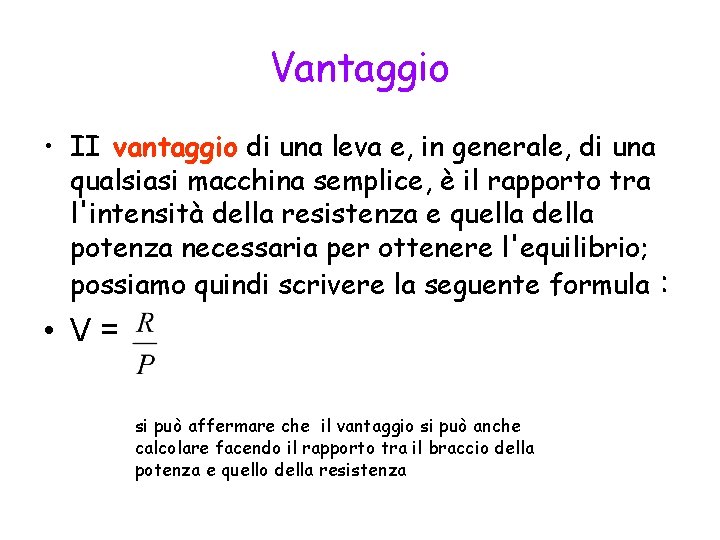 Vantaggio

• II vantaggio di una leva e, in generale, di una qualsiasi macchina semplice, è il rapporto tra l'intensità della resistenza e quella della potenza necessaria per ottenere l'equilibrio; possiamo quindi scrivere la seguente formula :

• V = $\frac{R}{P}$

si può affermare che il vantaggio si può anche calcolare facendo il rapporto tra il braccio della potenza e quello della resistenza